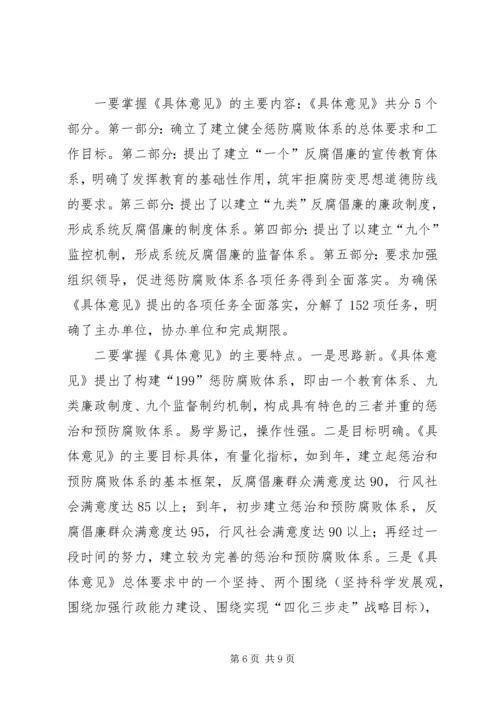 一要掌握《具体意见》的主要内容：《具体意见》共分5个部分。第一部分：确立了建立健全惩防腐败体系的总体要求和工作目标。第二部分：提出了建立“一个”反腐倡廉的宣传教育体系，明确了发挥教育的基础性作用，筑牢拒腐防变思想道德防线的要求。第三部分：提出了以建立“九类”反腐倡廉的廉政制度，形成系统反腐倡廉的制度体系。第四部分：提出了以建立“九个”监控机制，形成系统反腐倡廉的监督体系。第五部分：要求加强组织领导，促进惩防腐败体系各项任务得到全面落实。为确保《具体意见》提出的各项任务全面落实，分解了152项任务，明确了主办单位，协办单位和完成期限。

二要掌握《具体意见》的主要特点。一是思路新。《具体意见》提出了构建“199”惩防腐败体系，即由一个教育体系、九类廉政制度、九个监督制约机制，构成具有特色的三者并重的惩治和预防腐败体系。易学易记，操作性强。二是目标明确。《具体意见》的主要目标具体，有量化指标，如到年，建立起惩治和预防腐败体系的基本框架，反腐倡廉群众满意度达90，行风社会满意度达85以上；到年，初步建立惩治和预防腐败体系，反腐倡廉群众满意度达95，行风社会满意度达90以上；再经过一段时间的努力，建立较为完善的惩治和预防腐败体系。三是《具体意见》总体要求中的一个坚持、两个围绕（坚持科学发展观，围绕加强行政能力建设、围绕实现“四化三步走”战略目标），

第6页 共9页